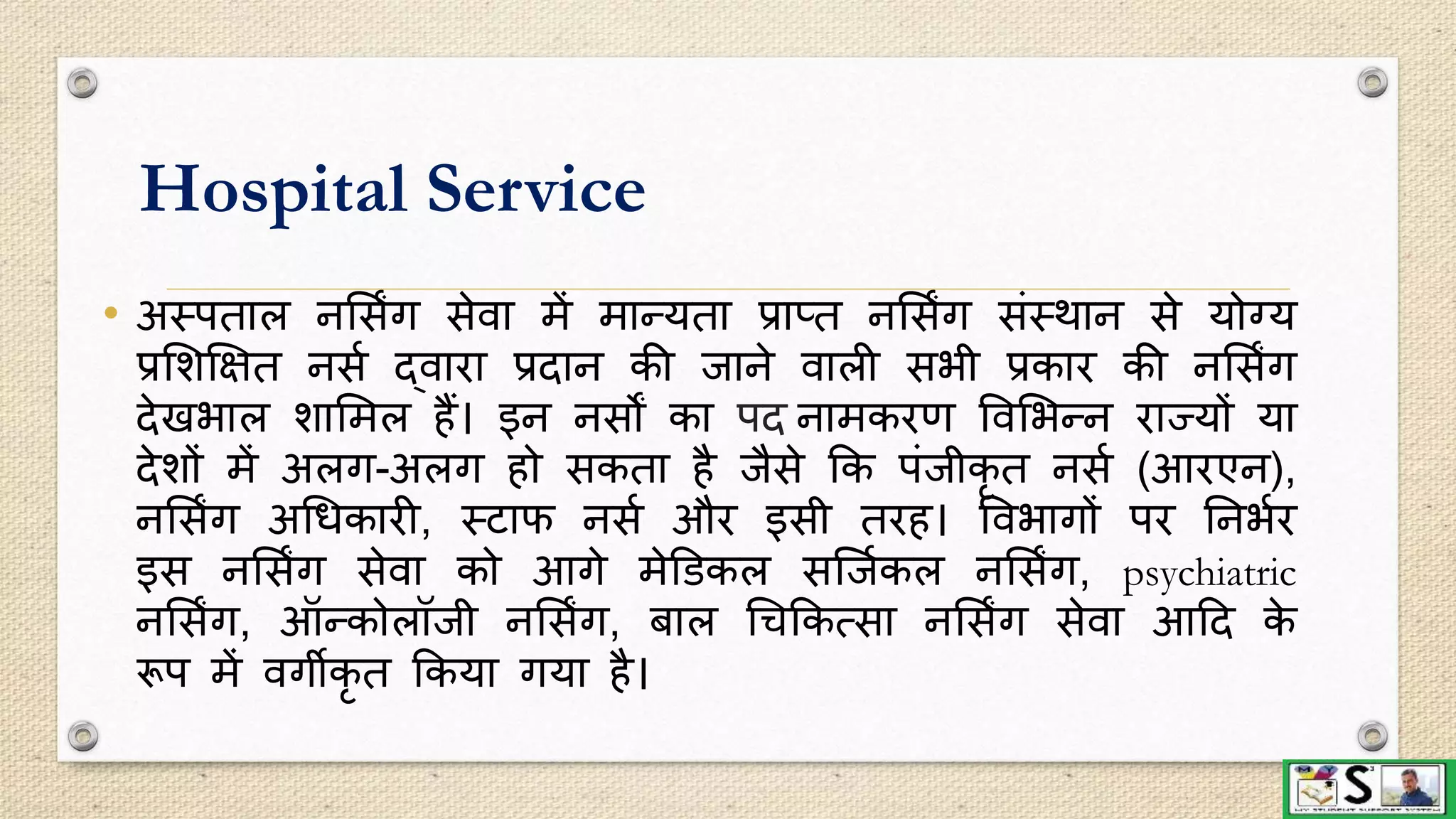 Hospital Service

• अस्पताल नर्सिंग सेवा में मान्यता प्राप्त नर्सिंग संस्थान से योग्य प्रशिक्षित नर्स द्वारा प्रदान की जाने वाली सभी प्रकार की नर्सिंग देखभाल शामिल हैं। इन नर्सों का पद नामकरण विभिन्न राज्यों या देशों में अलग-अलग हो सकता है जैसे कि पंजीकृत नर्स (आरएन), नर्सिंग अधिकारी, स्टाफ नर्स और इसी तरह। विभागों पर निर्भर इस नर्सिंग सेवा को आगे मेडिकल सर्जिकल नर्सिंग, psychiatric नर्सिंग, ऑन्कोलॉजी नर्सिंग, बाल चिकित्सा नर्सिंग सेवा आदि के रूप में वर्गीकृत किया गया है।

MY S
MY STUDENT SUPPORT SYSTEM